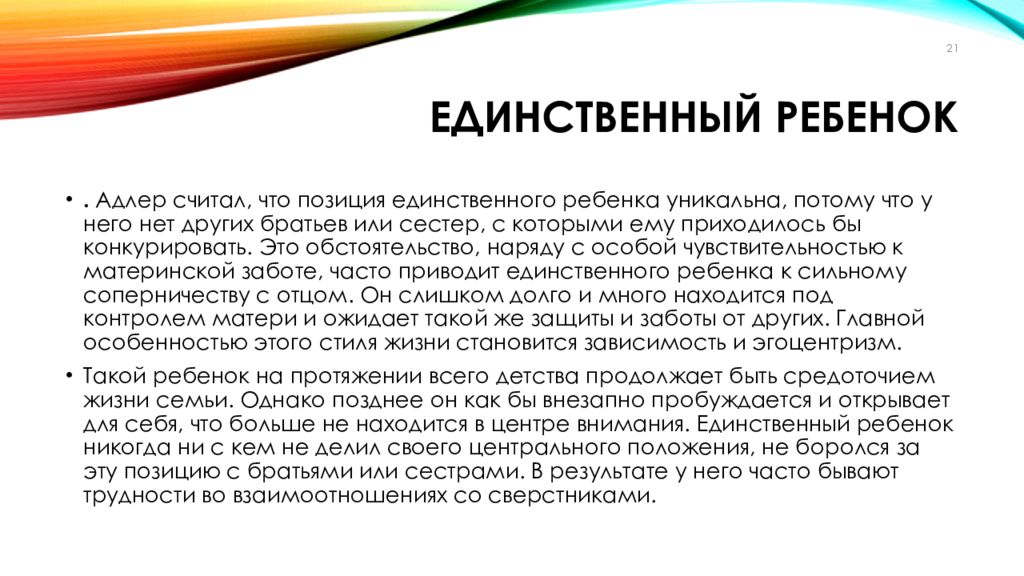 21

ЕДИНСТВЕННЫЙ РЕБЕНОК

• . Адлер считал, что позиция единственного ребенка уникальна, потому что у него нет других братьев или сестер, с которыми ему приходилось бы конкурировать. Это обстоятельство, наряду с особой чувствительностью к материнской заботе, часто приводит единственного ребенка к сильному соперничеству с отцом. Он слишком долго и много находится под контролем матери и ожидает такой же защиты и заботы от других. Главной особенностью этого стиля жизни становится зависимость и эгоцентризм.

• Такой ребенок на протяжении всего детства продолжает быть средоточием жизни семьи. Однако позднее он как бы внезапно пробуждается и открывает для себя, что больше не находится в центре внимания. Единственный ребенок никогда ни с кем не делил своего центрального положения, не боролся за эту позицию с братьями или сестрами. В результате у него часто бывают трудности во взаимоотношениях со сверстниками.